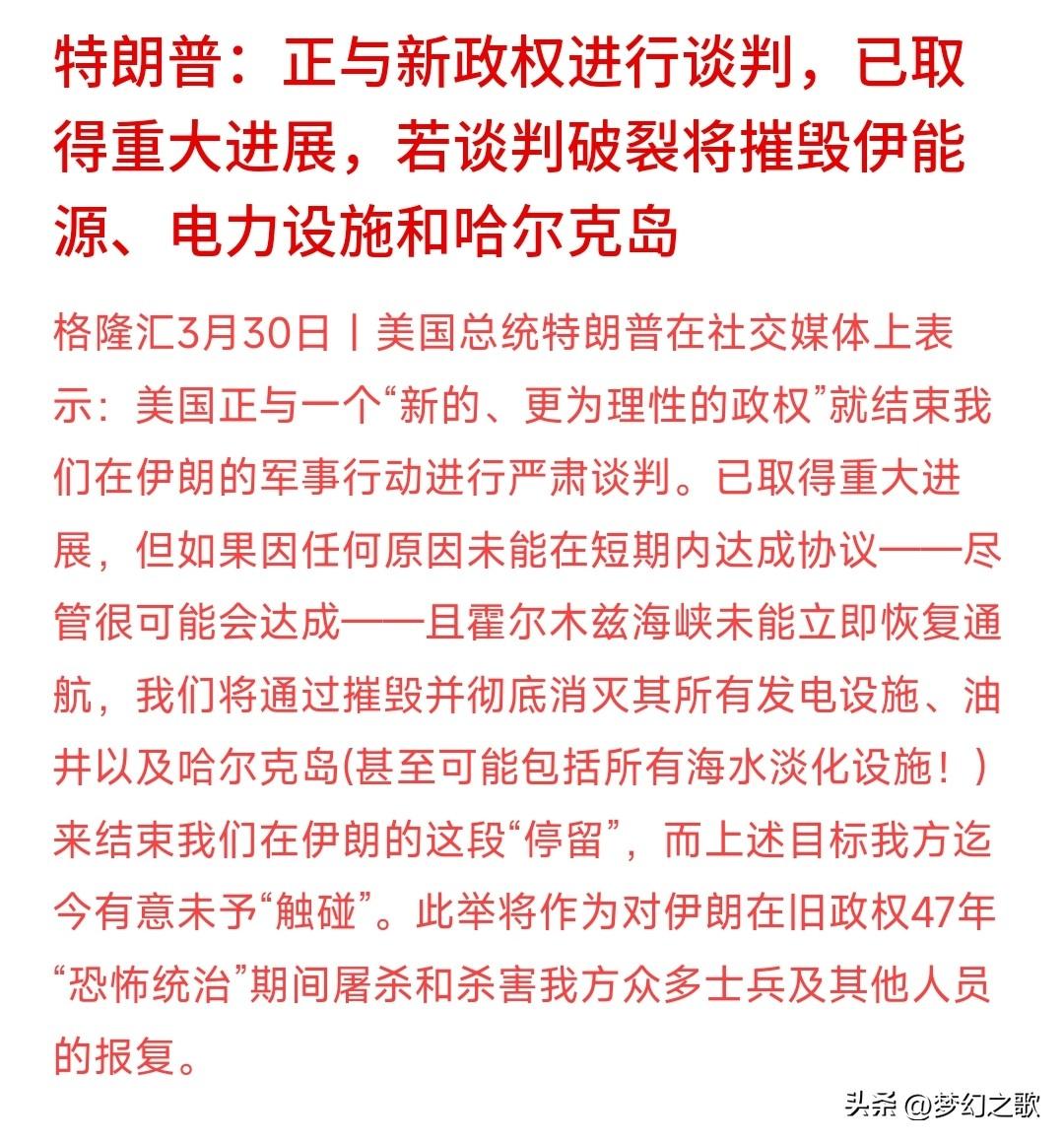 特朗普：正与新政权进行谈判，已取得重大进展，若谈判破裂将摧毁伊能源、电力设施和哈尔克岛

格隆汇3月30日丨美国总统特朗普在社交媒体上表示：美国正与一个“新的、更为理性的政权”就结束我们在伊朗的军事行动进行严肃谈判。已取得重大进展，但如果因任何原因未能在短期内达成协议——尽管很可能会达成——且霍尔木兹海峡未能立即恢复通航，我们将通过摧毁并彻底消灭其所有发电设施、油井以及哈尔克岛(甚至可能包括所有海水淡化设施！)来结束我们在伊朗的这段“停留”，而上述目标我方迄今有意未予“触碰”。此举将作为对伊朗在旧政权47年“恐怖统治”期间屠杀和杀害我方众多士兵及其他人员的报复。

头条 @梦幻之歌